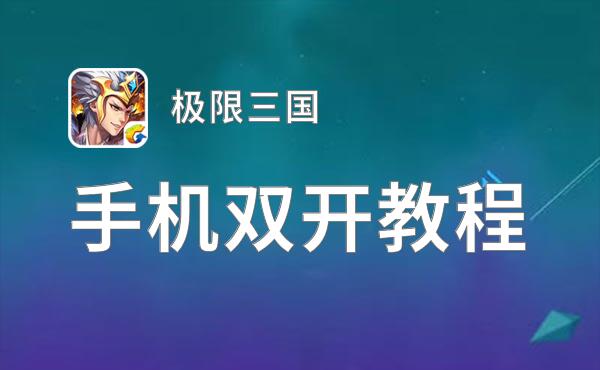 极限三国

手机双开教程